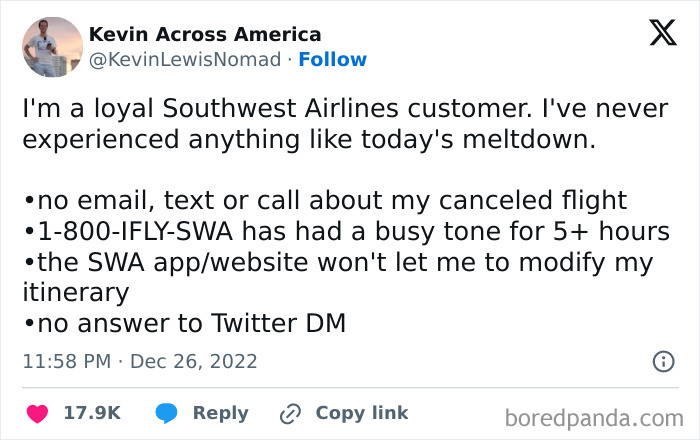 Kevin Across America
@KevinLewisNomad · Follow

I'm a loyal Southwest Airlines customer. I've never experienced anything like today's meltdown.

•no email, text or call about my canceled flight
•1-800-IFLY-SWA has had a busy tone for 5+ hours
•the SWA app/website won't let me to modify my itinerary
•no answer to Twitter DM

11:58 PM · Dec 26, 2022

17.9K Reply Copy link

boredpanda.com